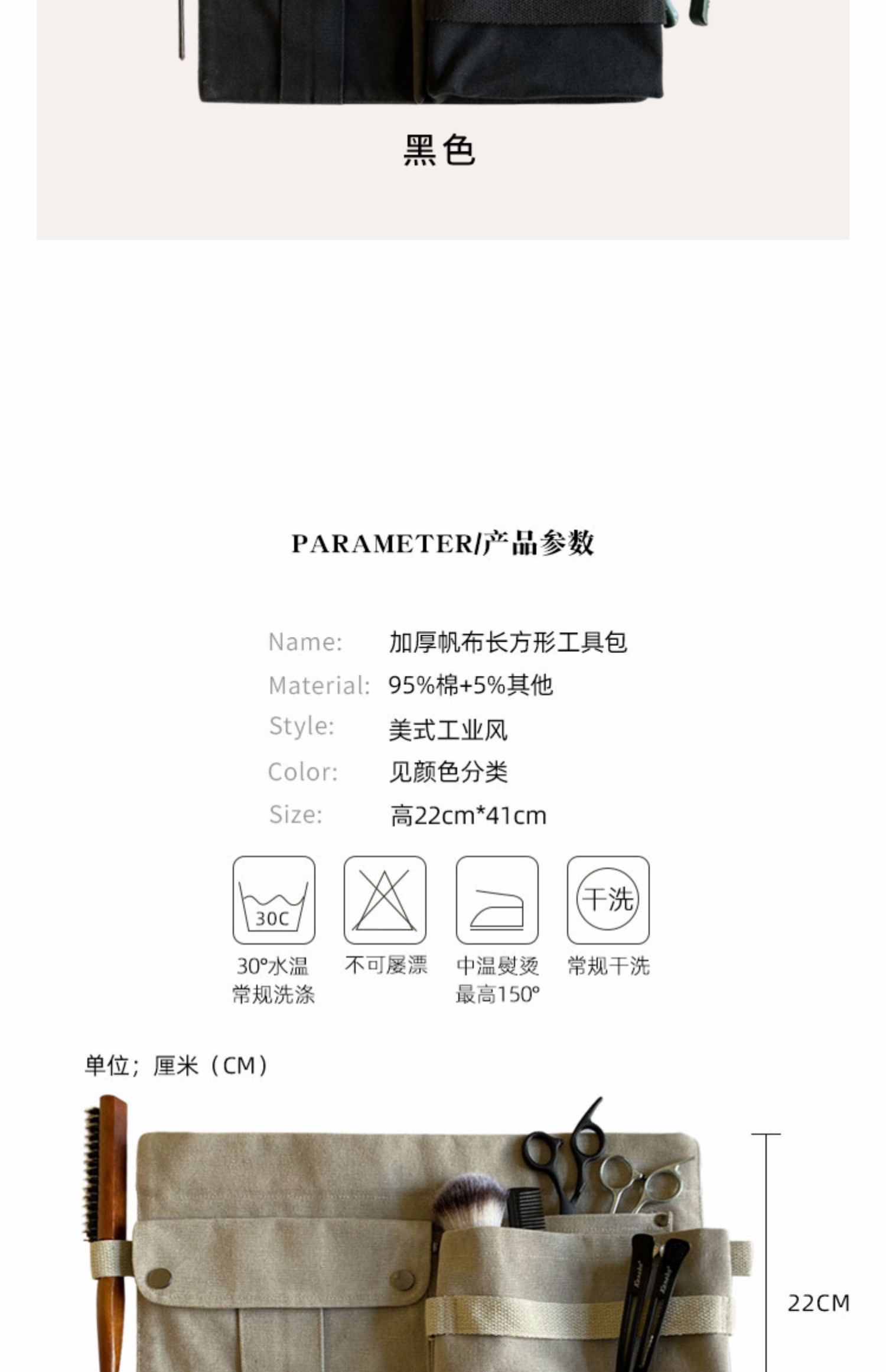 黑色

PARAMETER/产品参数

Name: 加厚帆布长方形工具包
Material: 95%棉+5%其他
Style: 美式工业风
Color: 见颜色分类
Size: 高22cm*41cm

30C
30°水温
常规洗涤

不可屡漂

中温熨烫
最高150°

干洗
常规干洗

单位；厘米（CM）

22CM